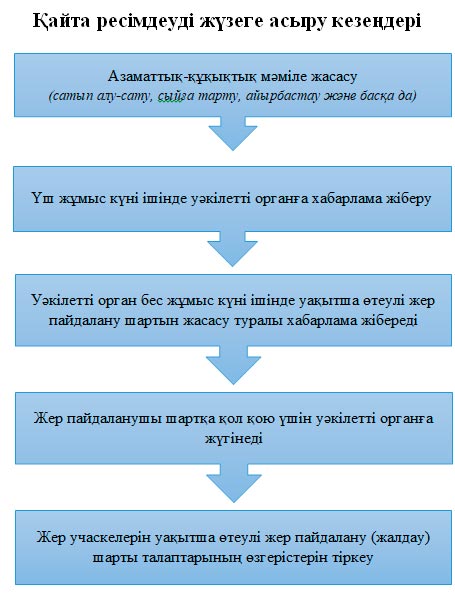 Қайта ресімдеуді жүзеге асыру кезеңдері

Азаматтық-құқықтық мәміле жасасу
(сатып алу-сату, сыйға тарту, айырбастау және басқа да)

Үш жұмыс күні ішінде уәкілетті органға хабарлама жіберу

Уәкілетті орган бес жұмыс күні ішінде уақытша өтеулі жер пайдалану шартын жасасу туралы хабарлама жібереді

Жер пайдаланушы шартқа қол қою үшін уәкілетті органға жүгінеді

Жер учаскелерін уақытша өтеулі жер пайдалану (жалдау) шарты талаптарының өзгерістерін тіркеу